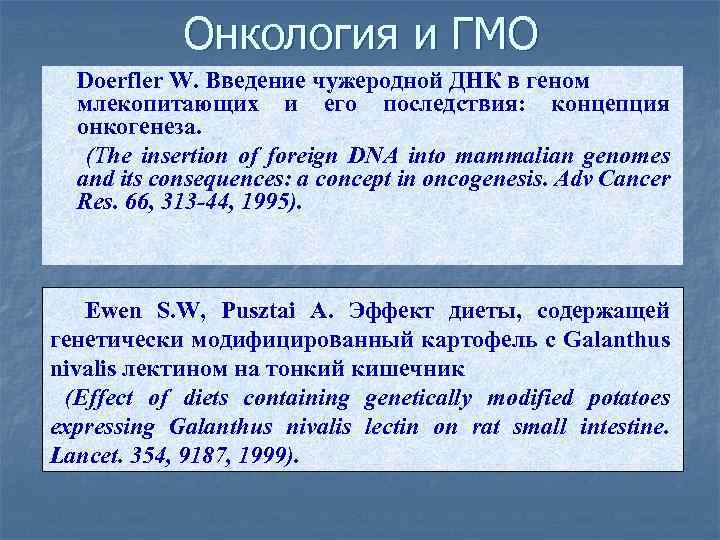 Онкология и ГМО

Doerfler W. Введение чужеродной ДНК в геном млекопитающих и его последствия: концепция онкогенеза.

(The insertion of foreign DNA into mammalian genomes and its consequences: a concept in oncogenesis. Adv Cancer Res. 66, 313-44, 1995).

Ewen S.W, Pusztai A. Эффект диеты, содержащей генетически модифицированный картофель с Galanthus nivalis лектином на тонкий кишечник

(Effect of diets containing genetically modified potatoes expressing Galanthus nivalis lectin on rat small intestine. Lancet. 354, 9187, 1999).